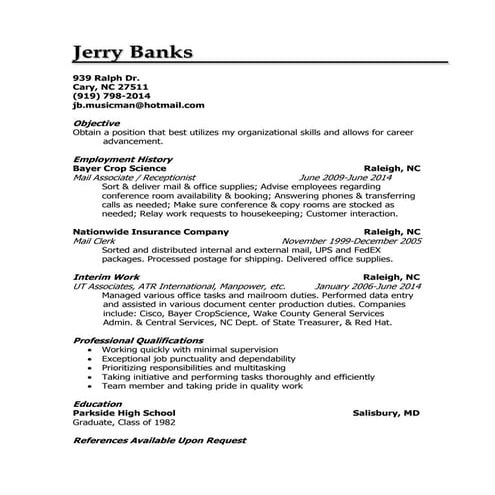 Jerry Banks

939 Ralph Dr.
Cary, NC 27511
(919) 798-2014
jb.musicman@hotmail.com

Objective
Obtain a position that best utilizes my organizational skills and allows for career advancement.

Employment History
Bayer Crop Science Raleigh, NC
Mail Associate / Receptionist June 2009-June 2014
Sort & deliver mail & office supplies; Advise employees regarding conference room availability & booking; Answering phones & transferring calls as needed; Make sure conference & copy rooms are stocked as needed; Relay work requests to housekeeping; Customer interaction.

Nationwide Insurance Company Raleigh, NC
Mail Clerk November 1999-December 2005
Sorted and distributed internal and external mail, UPS and FedEX packages. Processed postage for shipping. Delivered office supplies.

Interim Work Raleigh, NC
UT Associates, ATR International, Manpower, etc. January 2006-June 2014
Managed various office tasks and mailroom duties. Performed data entry and assisted in various document center production duties. Companies include: Cisco, Bayer CropScience, Wake County General Services Admin. & Central Services, NC Dept. of State Treasurer, & Red Hat.

Professional Qualifications
• Working quickly with minimal supervision
• Exceptional job punctuality and dependability
• Prioritizing responsibilities and multitasking
• Taking initiative and performing tasks thoroughly and efficiently
• Team member and taking pride in quality work

Education
Parkside High School Salisbury, MD
Graduate, Class of 1982

References Available Upon Request